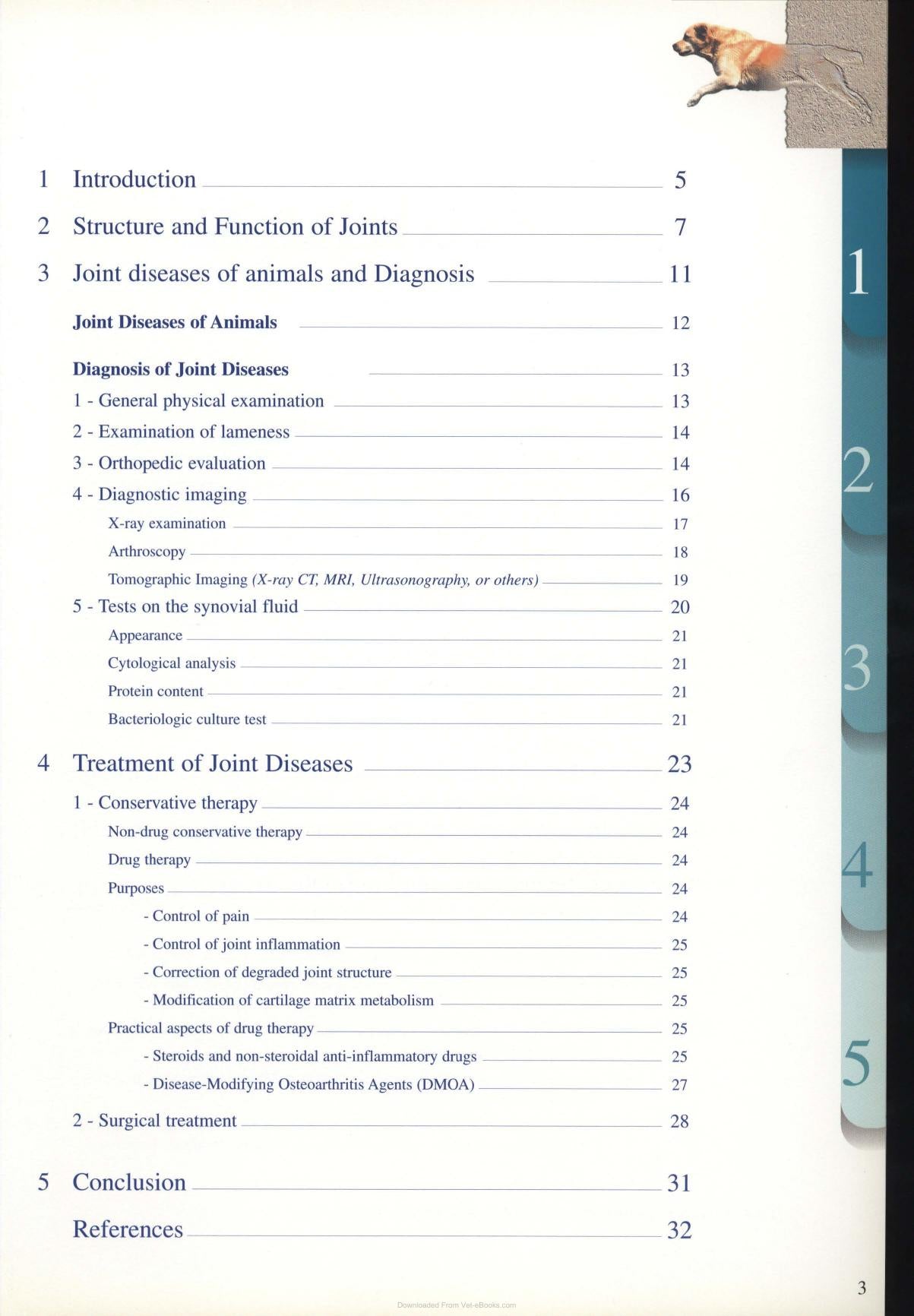 1 Introduction 5

2 Structure and Function of Joints 7

3 Joint diseases of animals and Diagnosis 11

Joint Diseases of Animals 12

Diagnosis of Joint Diseases 13

1 - General physical examination 13

2 - Examination of lameness 14

3 - Orthopedic evaluation 14

4 - Diagnostic imaging 16

X-ray examination 17

Arthroscopy 18

Tomographic Imaging (X-ray CT, MRI, Ultrasonography, or others) 19

5 - Tests on the synovial fluid 20

Appearance 21

Cytological analysis 21

Protein content 21

Bacteriologic culture test 21

4 Treatment of Joint Diseases 23

1 - Conservative therapy 24

Non-drug conservative therapy 24

Drug therapy 24

Purposes 24

- Control of pain 24

- Control of joint inflammation 25

- Correction of degraded joint structure 25

- Modification of cartilage matrix metabolism 25

Practical aspects of drug therapy 25

- Steroids and non-steroidal anti-inflammatory drugs 25

- Disease-Modifying Osteoarthritis Agents (DMOA) 27

2 - Surgical treatment 28

5 Conclusion 31

References 32

1

2

3

4

5

3

Downloaded From Vet-eBooks.com